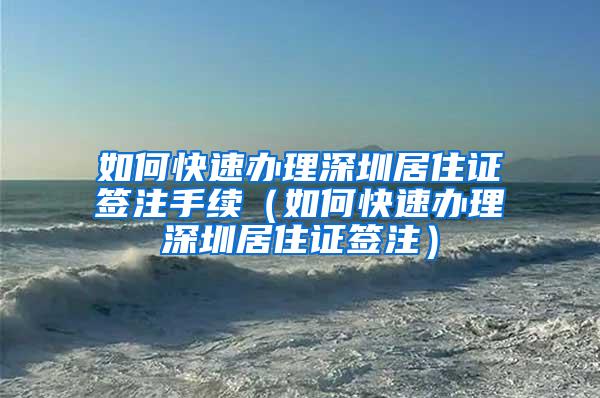 如何快速办理深圳居住证签注手续（如何快速办理深圳居住证签注）